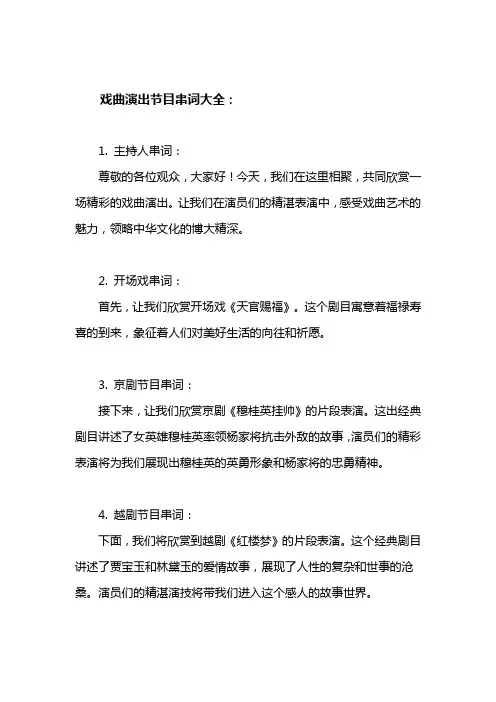 戏曲演出节目串词大全：

1. 主持人串词：

尊敬的各位观众，大家好！今天，我们在这里相聚，共同欣赏一场精彩的戏曲演出。让我们在演员们的精湛表演中，感受戏曲艺术的魅力，领略中华文化的博大精深。

2. 开场戏串词：

首先，让我们欣赏开场戏《天官赐福》。这个剧目寓意着福禄寿喜的到来，象征着人们对美好生活的向往和祈愿。

3. 京剧节目串词：

接下来，让我们欣赏京剧《穆桂英挂帅》的片段表演。这出经典剧目讲述了女英雄穆桂英率领杨家将抗击外敌的故事，演员们的精彩表演将为我们展现出穆桂英的英勇形象和杨家将的忠勇精神。

4. 越剧节目串词：

下面，我们将欣赏到越剧《红楼梦》的片段表演。这个经典剧目讲述了贾宝玉和林黛玉的爱情故事，展现了人性的复杂和世事的沧桑。演员们的精湛演技将带我们进入这个感人的故事世界。